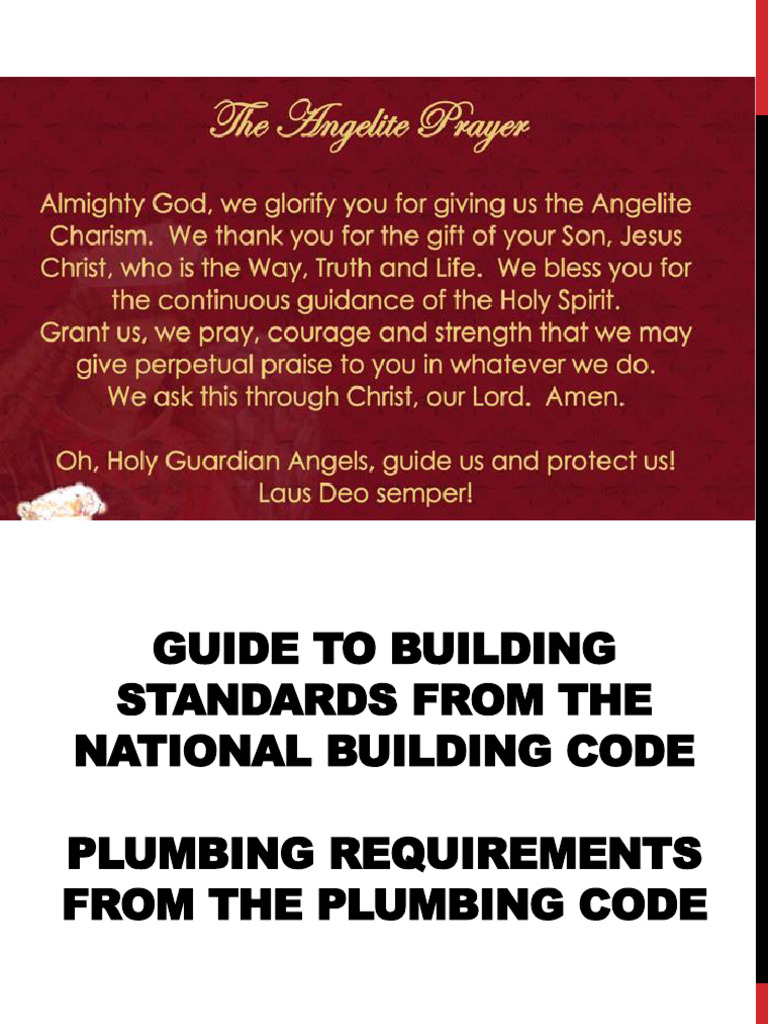 The Angelite Prayer

Almighty God, we glorify you for giving us the Angelite Charism. We thank you for the gift of your Son, Jesus Christ, who is the Way, Truth and Life. We bless you for the continuous guidance of the Holy Spirit.
Grant us, we pray, courage and strength that we may give perpetual praise to you in whatever we do.
We ask this through Christ, our Lord. Amen.

Oh, Holy Guardian Angels, guide us and protect us!
Laus Deo semper!

GUIDE TO BUILDING STANDARDS FROM THE NATIONAL BUILDING CODE

PLUMBING REQUIREMENTS FROM THE PLUMBING CODE